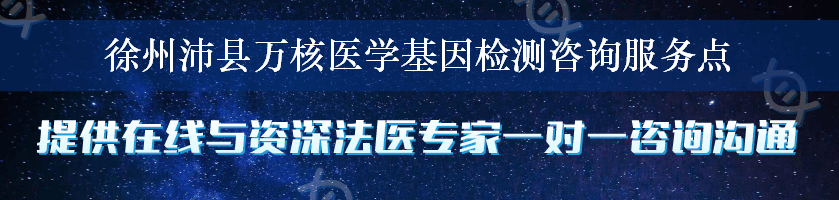 徐州沛县万核医学基因检测咨询服务点

提供在线与资深法医专家一对一咨询沟通